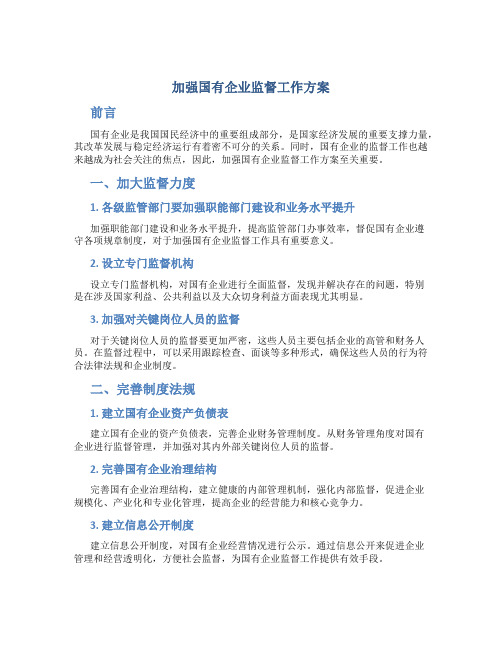 加强国有企业监督工作方案

前言

国有企业是我国国民经济中的重要组成部分，是国家经济发展的重要支撑力量，其改革发展与稳定经济运行有着密不可分的关系。同时，国有企业的监督工作也越来越成为社会关注的焦点，因此，加强国有企业监督工作方案至关重要。

一、加大监督力度

1. 各级监管部门要加强职能部门建设和业务水平提升

加强职能部门建设和业务水平提升，提高监管部门办事效率，督促国有企业遵守各项规章制度，对于加强国有企业监督工作具有重要意义。

2. 设立专门监督机构

设立专门监督机构，对国有企业进行全面监督，发现并解决存在的问题，特别是在涉及国家利益、公共利益以及大众切身利益方面表现尤其明显。

3. 加强对关键岗位人员的监督

对于关键岗位人员的监督要更加严密，这些人员主要包括企业的高管和财务人员。在监督过程中，可以采用跟踪检查、面谈等多种形式，确保这些人员的行为符合法律法规和企业制度。

二、完善制度法规

1. 建立国有企业资产负债表

建立国有企业的资产负债表，完善企业财务管理制度。从财务管理角度对国有企业进行监督管理，并加强对其内外部关键岗位人员的监督。

2. 完善国有企业治理结构

完善国有企业治理结构，建立健康的内部管理机制，强化内部监督，促进企业规模化、产业化和专业化管理，提高企业的经营能力和核心竞争力。

3. 建立信息公开制度

建立信息公开制度，对国有企业经营情况进行公示。通过信息公开来促进企业管理和经营透明化，方便社会监督，为国有企业监督工作提供有效手段。